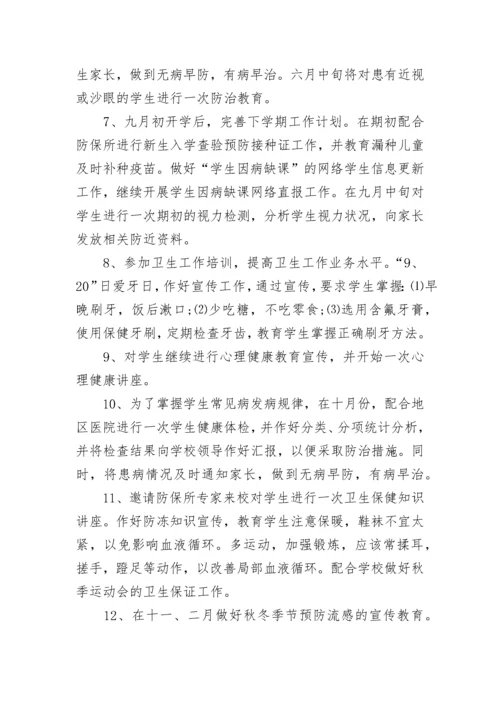 生家长，做到无病早防，有病早治。六月中旬将对患有近视或沙眼的学生进行一次防治教育。

7、九月初开学后，完善下学期工作计划。在期初配合防保所进行新生入学查验预防接种证工作，并教育漏种儿童及时补种疫苗。做好“学生因病缺课”的网络学生信息更新工作，继续开展学生因病缺课网络直报工作。在九月中旬对学生进行一次期初的视力检测，分析学生视力状况，向家长发放相关防近资料。

8、参加卫生工作培训，提高卫生工作业务水平。“9、20”日爱牙日，作好宣传工作，通过宣传，要求学生掌握：⑴早晚刷牙，饭后漱口；⑵少吃糖，不吃零食；⑶选用含氟牙膏，使用保健牙刷，定期检查牙齿，教育学生掌握正确刷牙方法。

9、对学生继续进行心理健康教育宣传，并开始一次心理健康讲座。

10、为了掌握学生常见病发病规律，在十月份，配合地区医院进行一次学生健康体检，并作好分类、分项统计分析，并将检查结果向学校领导作好汇报，以便采取防治措施。同时，将患病情况及时通知家长，做到无病早防，有病早治。

11、邀请防保所专家来校对学生进行一次卫生保健知识讲座。作好防冻知识宣传，教育学生注意保暖，鞋袜不宜太紧，以免影响血液循环。多运动，加强锻炼，应该常揉耳，搓手，蹬足等动作，以改善局部血液循环。配合学校做好秋季运动会的卫生保证工作。

12、在十一、二月做好秋冬季节预防流感的宣传教育。